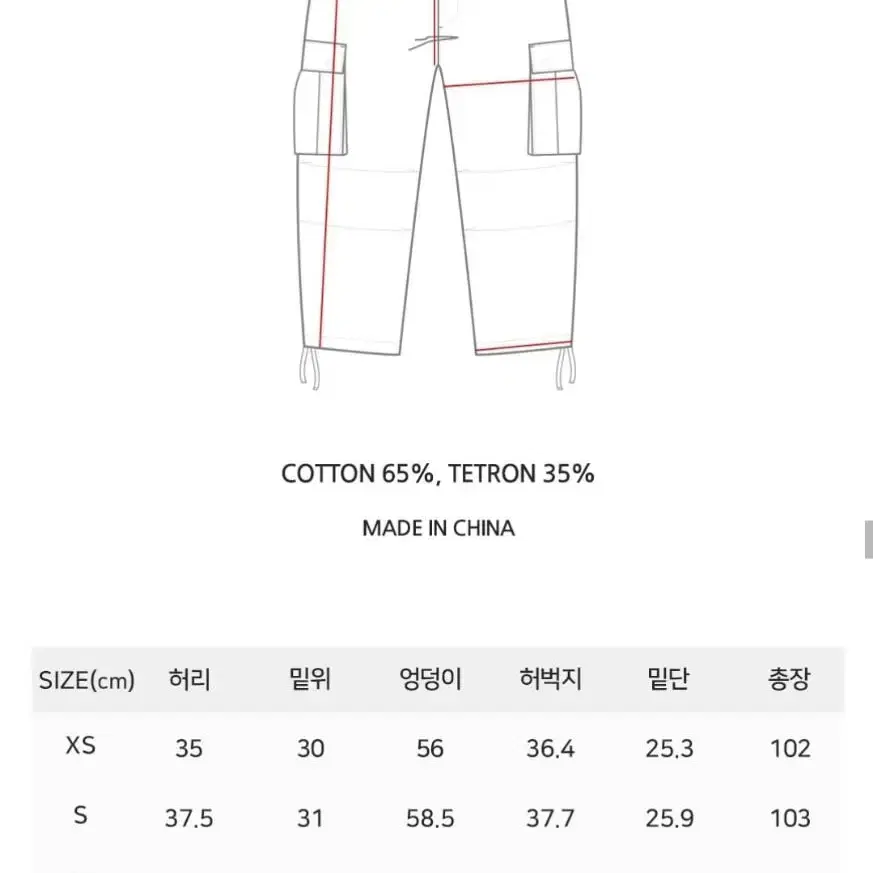 COTTON 65%, TETRON 35%

MADE IN CHINA

| SIZE(cm) | 허리 | 밑위 | 엉덩이 | 허벅지 | 밑단 | 총장 |
|---|---|---|---|---|---|---|
| XS | 35 | 30 | 56 | 36.4 | 25.3 | 102 |
| S | 37.5 | 31 | 58.5 | 37.7 | 25.9 | 103 |